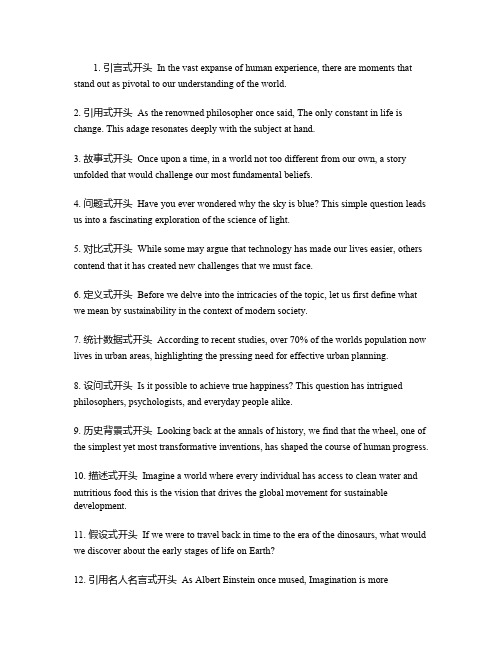 1. 引言式开头 In the vast expanse of human experience, there are moments that stand out as pivotal to our understanding of the world.

2. 引用式开头 As the renowned philosopher once said, The only constant in life is change. This adage resonates deeply with the subject at hand.

3. 故事式开头 Once upon a time, in a world not too different from our own, a story unfolded that would challenge our most fundamental beliefs.

4. 问题式开头 Have you ever wondered why the sky is blue? This simple question leads us into a fascinating exploration of the science of light.

5. 对比式开头 While some may argue that technology has made our lives easier, others contend that it has created new challenges that we must face.

6. 定义式开头 Before we delve into the intricacies of the topic, let us first define what we mean by sustainability in the context of modern society.

7. 统计数据式开头 According to recent studies, over 70% of the worlds population now lives in urban areas, highlighting the pressing need for effective urban planning.

8. 设问式开头 Is it possible to achieve true happiness? This question has intrigued philosophers, psychologists, and everyday people alike.

9. 历史背景式开头 Looking back at the annals of history, we find that the wheel, one of the simplest yet most transformative inventions, has shaped the course of human progress.

10. 描述式开头 Imagine a world where every individual has access to clean water and nutritious food this is the vision that drives the global movement for sustainable development.

11. 假设式开头 If we were to travel back in time to the era of the dinosaurs, what would we discover about the early stages of life on Earth?

12. 引用名人名言式开头 As Albert Einstein once mused, Imagination is more